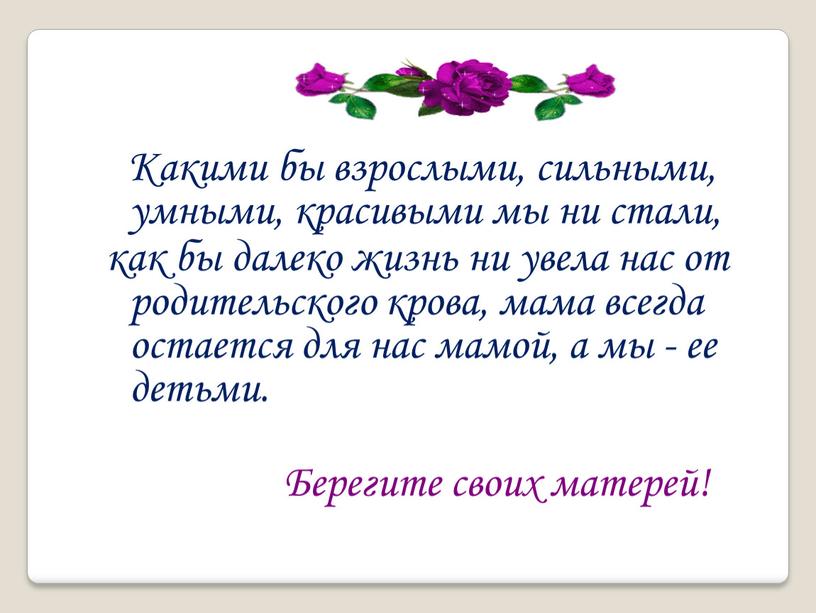 Какими бы взрослыми, сильными, умными, красивыми мы ни стали, как бы далеко жизнь ни увела нас от родительского крова, мама всегда остается для нас мамой, а мы - ее детьми.

Берегите своих матерей!